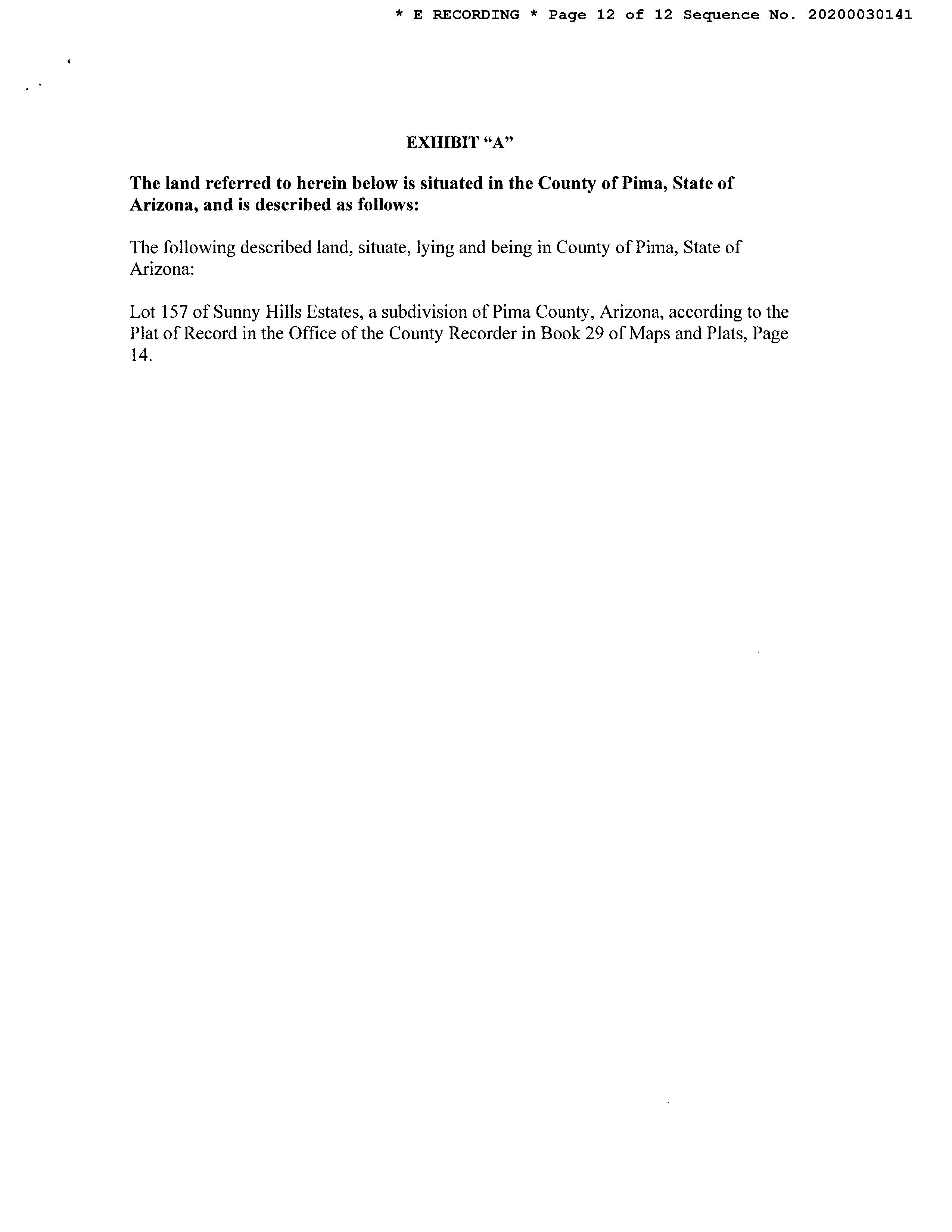 * E RECORDING * Page 12 of 12 Sequence No. 20200030141

EXHIBIT "A"

The land referred to herein below is situated in the County of Pima, State of Arizona, and is described as follows:

The following described land, situate, lying and being in County of Pima, State of Arizona:

Lot 157 of Sunny Hills Estates, a subdivision of Pima County, Arizona, according to the Plat of Record in the Office of the County Recorder in Book 29 of Maps and Plats, Page 14.